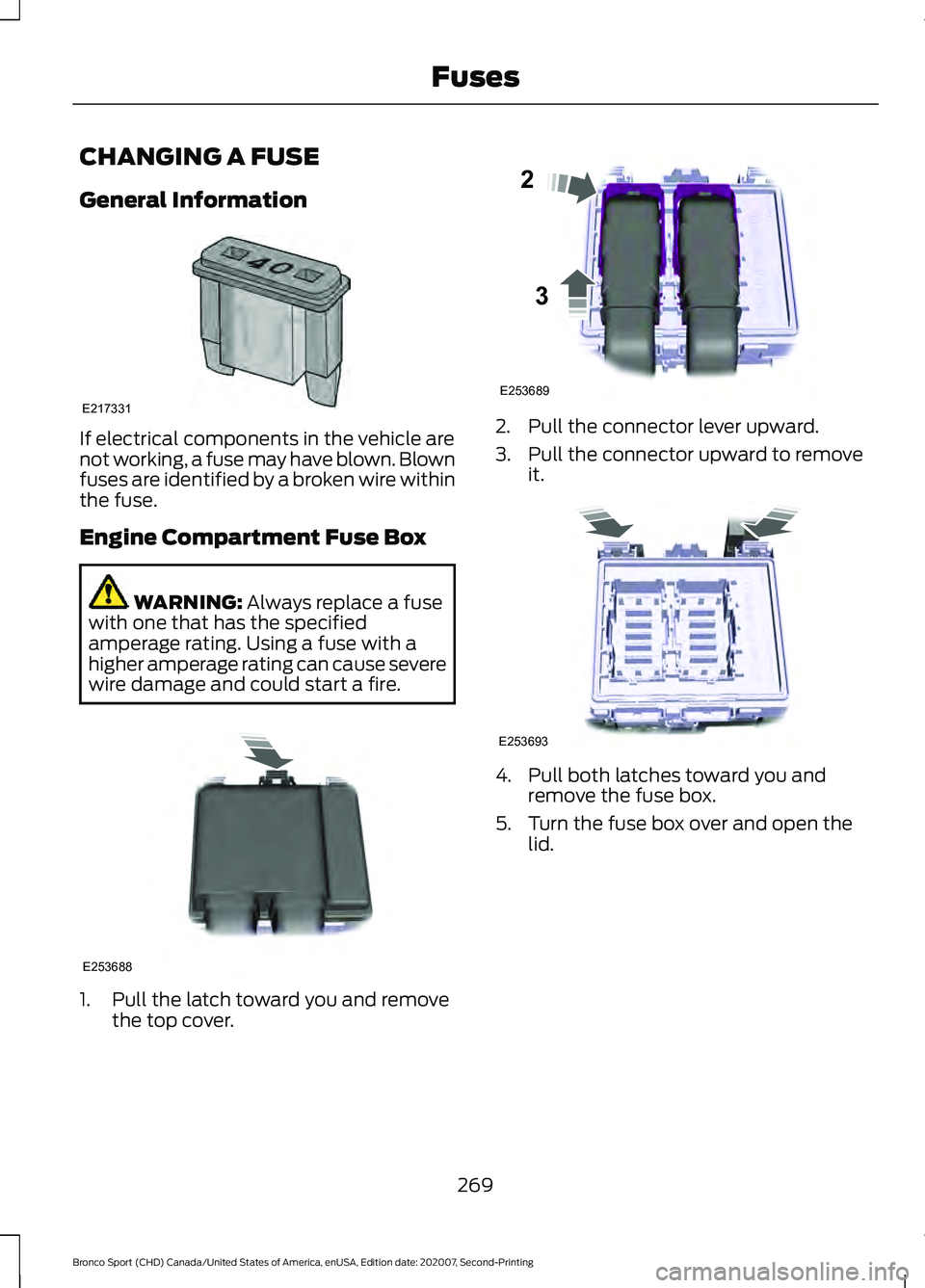 Fuses

CHANGING A FUSE

General Information

40

E217331

If electrical components in the vehicle are not working, a fuse may have blown. Blown fuses are identified by a broken wire within the fuse.

Engine Compartment Fuse Box

WARNING: Always replace a fuse with one that has the specified amperage rating. Using a fuse with a higher amperage rating can cause severe wire damage and could start a fire.

E253688

1. Pull the latch toward you and remove the top cover.

2

3

E253689

2. Pull the connector lever upward.

3. Pull the connector upward to remove it.

E253693

4. Pull both latches toward you and remove the fuse box.

5. Turn the fuse box over and open the lid.

269

Bronco Sport (CHD) Canada/United States of America, enUSA, Edition date: 202007, Second-Printing

carmanualsonline.info